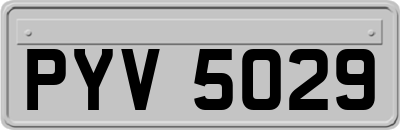 PYV 5029